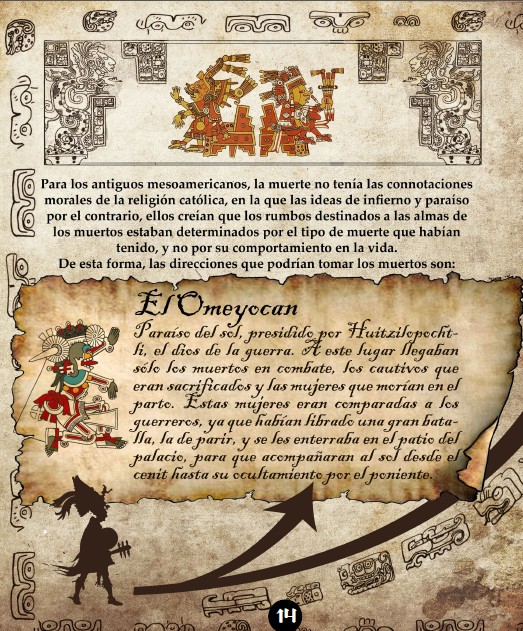 Para los antiguos mesoamericanos, la muerte no tenía las connotaciones morales de la religión católica, en la que las ideas de infierno y paraíso por el contrario, ellos creían que los rumbos destinados a las almas de los muertos estaban determinados por el tipo de muerte que habían tenido, y no por su comportamiento en la vida.

De esta forma, las direcciones que podrían tomar los muertos son:

El Omeyocan

Paraíso del sol, presidido por Huitzilopochtli, el dios de la guerra. A este lugar llegaban sólo los muertos en combate, los cautivos que eran sacrificados y las mujeres que morían en el parto. Estas mujeres eran comparadas a los guerreros, ya que habían librado una gran batalla, la de parir, y se les enterraba en el patio del palacio, para que acompañaran al sol desde el cenit hasta su ocultamiento por el poniente.

14